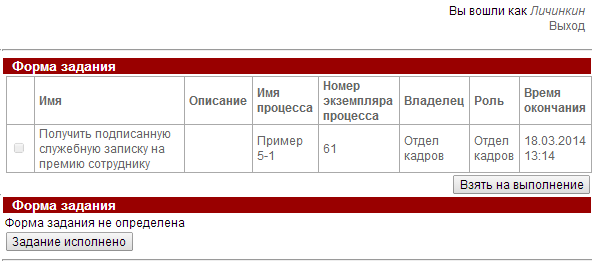 Вы вошли как Личинкин
Выход

Форма задания

| | Имя | Описание | Имя процесса | Номер экземпляра процесса | Владелец | Роль | Время окончания |
|---|---|---|---|---|---|---|---|
| | Получить подписанную служебную записку на премию сотруднику | | Пример 5-1 | 61 | Отдел кадров | Отдел кадров | 18.03.2014 13:14 |

Взять на выполнение

Форма задания

Форма задания не определена

Задание исполнено